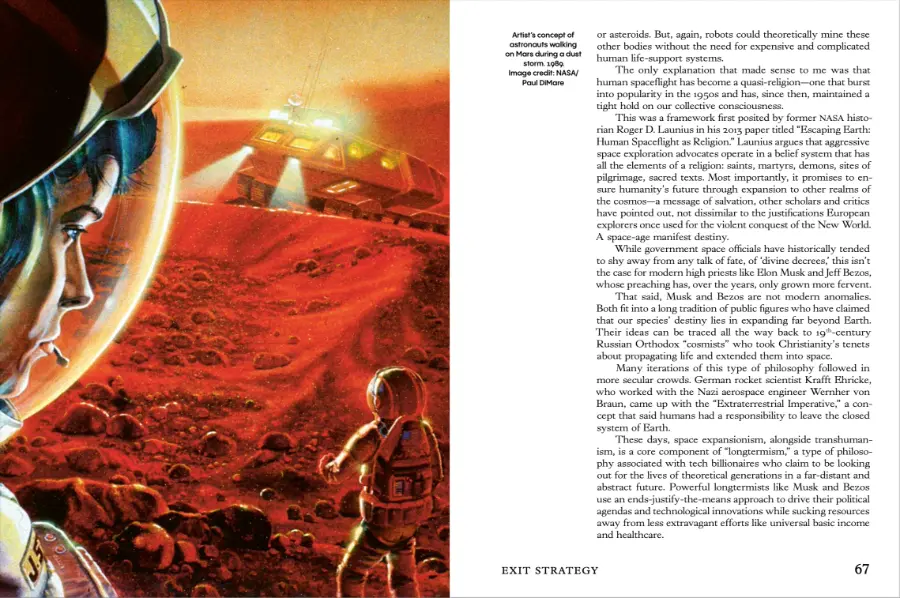 Artist's concept of astronauts walking on Mars during a dust storm. 1989. Image credit: NASA/ Paul DiMare

or asteroids. But, again, robots could theoretically mine these other bodies without the need for expensive and complicated human life-support systems.

The only explanation that made sense to me was that human spaceflight has become a quasi-religion—one that burst into popularity in the 1950s and has, since then, maintained a tight hold on our collective consciousness.

This was a framework first posited by former NASA historian Roger D. Launius in his 2013 paper titled "Escaping Earth: Human Spaceflight as Religion." Launius argues that aggressive space exploration advocates operate in a belief system that has all the elements of a religion: saints, martyrs, demons, sites of pilgrimage, sacred texts. Most importantly, it promises to ensure humanity's future through expansion to other realms of the cosmos—a message of salvation, other scholars and critics have pointed out, not dissimilar to the justifications European explorers once used for the violent conquest of the New World. A space-age manifest destiny.

While government space officials have historically tended to shy away from any talk of fate, of 'divine decrees,' this isn't the case for modern high priests like Elon Musk and Jeff Bezos, whose preaching has, over the years, only grown more fervent.

That said, Musk and Bezos are not modern anomalies. Both fit into a long tradition of public figures who have claimed that our species' destiny lies in expanding far beyond Earth. Their ideas can be traced all the way back to 19th-century Russian Orthodox "cosmists" who took Christianity's tenets about propagating life and extended them into space.

Many iterations of this type of philosophy followed in more secular crowds. German rocket scientist Krafft Ehricke, who worked with the Nazi aerospace engineer Wernher von Braun, came up with the "Extraterrestrial Imperative," a concept that said humans had a responsibility to leave the closed system of Earth.

These days, space expansionism, alongside transhumanism, is a core component of "longtermism," a type of philosophy associated with tech billionaires who claim to be looking out for the lives of theoretical generations in a far-distant and abstract future. Powerful longtermists like Musk and Bezos use an ends-justify-the-means approach to drive their political agendas and technological innovations while sucking resources away from less extravagant efforts like universal basic income and healthcare.

EXIT STRATEGY 67